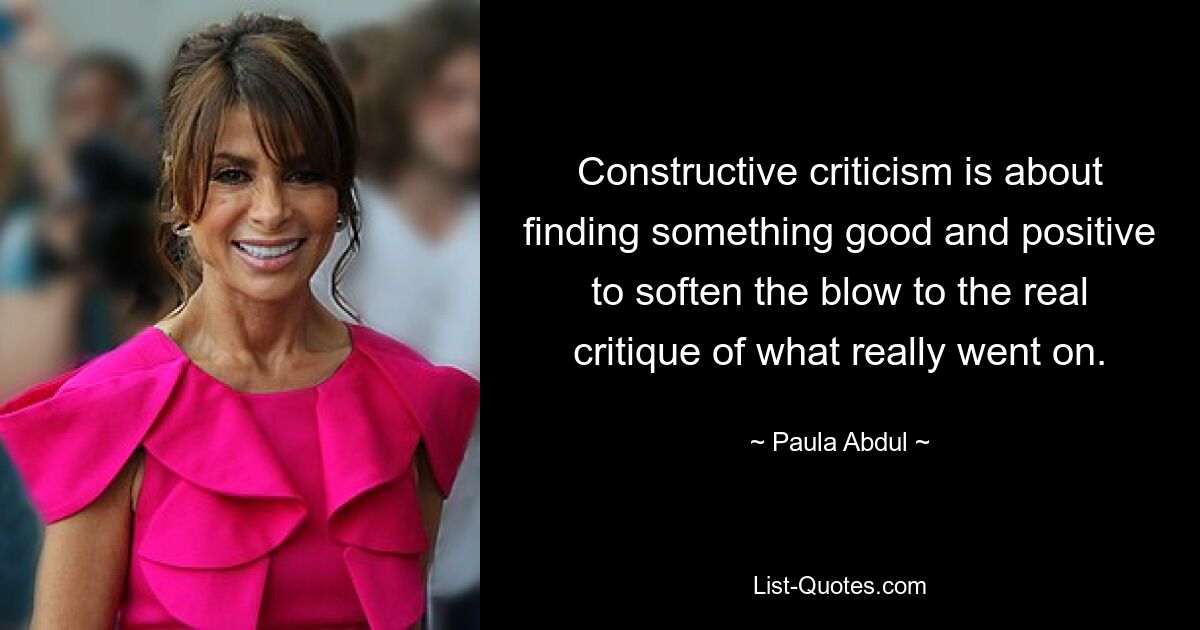 Constructive criticism is about finding something good and positive to soften the blow to the real critique of what really went on.

~ Paula Abdul ~

List-Quotes.com